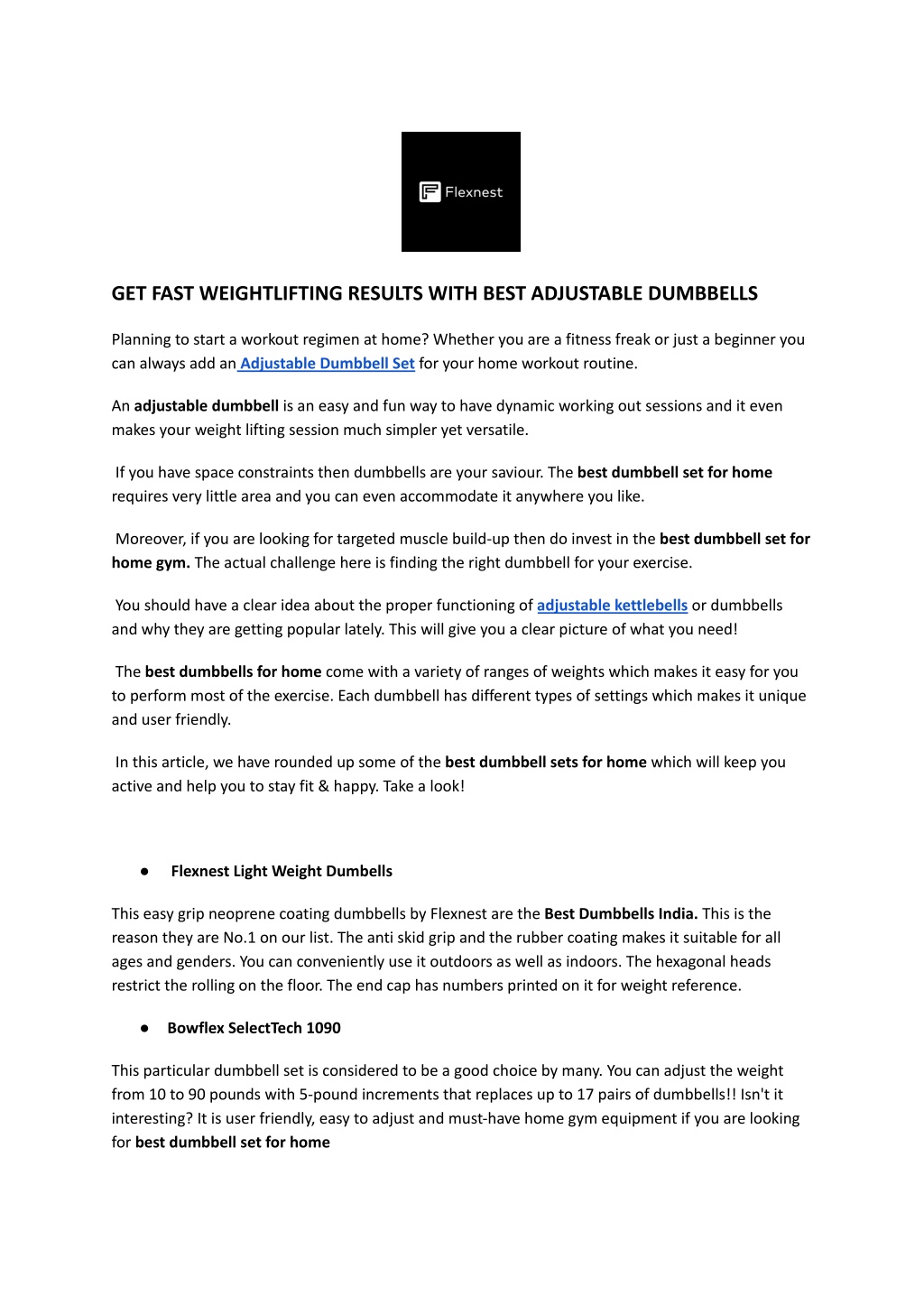 Flexnest

GET FAST WEIGHTLIFTING RESULTS WITH BEST ADJUSTABLE DUMBBELLS

Planning to start a workout regimen at home? Whether you are a fitness freak or just a beginner you can always add an Adjustable Dumbbell Set for your home workout routine.

An adjustable dumbbell is an easy and fun way to have dynamic working out sessions and it even makes your weight lifting session much simpler yet versatile.

If you have space constraints then dumbbells are your saviour. The best dumbbell set for home requires very little area and you can even accommodate it anywhere you like.

Moreover, if you are looking for targeted muscle build-up then do invest in the best dumbbell set for home gym. The actual challenge here is finding the right dumbbell for your exercise.

You should have a clear idea about the proper functioning of adjustable kettlebells or dumbbells and why they are getting popular lately. This will give you a clear picture of what you need!

The best dumbbells for home come with a variety of ranges of weights which makes it easy for you to perform most of the exercise. Each dumbbell has different types of settings which makes it unique and user friendly.

In this article, we have rounded up some of the best dumbbell sets for home which will keep you active and help you to stay fit & happy. Take a look!

● Flexnest Light Weight Dumbells

This easy grip neoprene coating dumbbells by Flexnest are the Best Dumbbells India. This is the reason they are No.1 on our list. The anti skid grip and the rubber coating makes it suitable for all ages and genders. You can conveniently use it outdoors as well as indoors. The hexagonal heads restrict the rolling on the floor. The end cap has numbers printed on it for weight reference.

● Bowflex SelectTech 1090

This particular dumbbell set is considered to be a good choice by many. You can adjust the weight from 10 to 90 pounds with 5-pound increments that replaces up to 17 pairs of dumbbells!! Isn't it interesting? It is user friendly, easy to adjust and must-have home gym equipment if you are looking for best dumbbell set for home